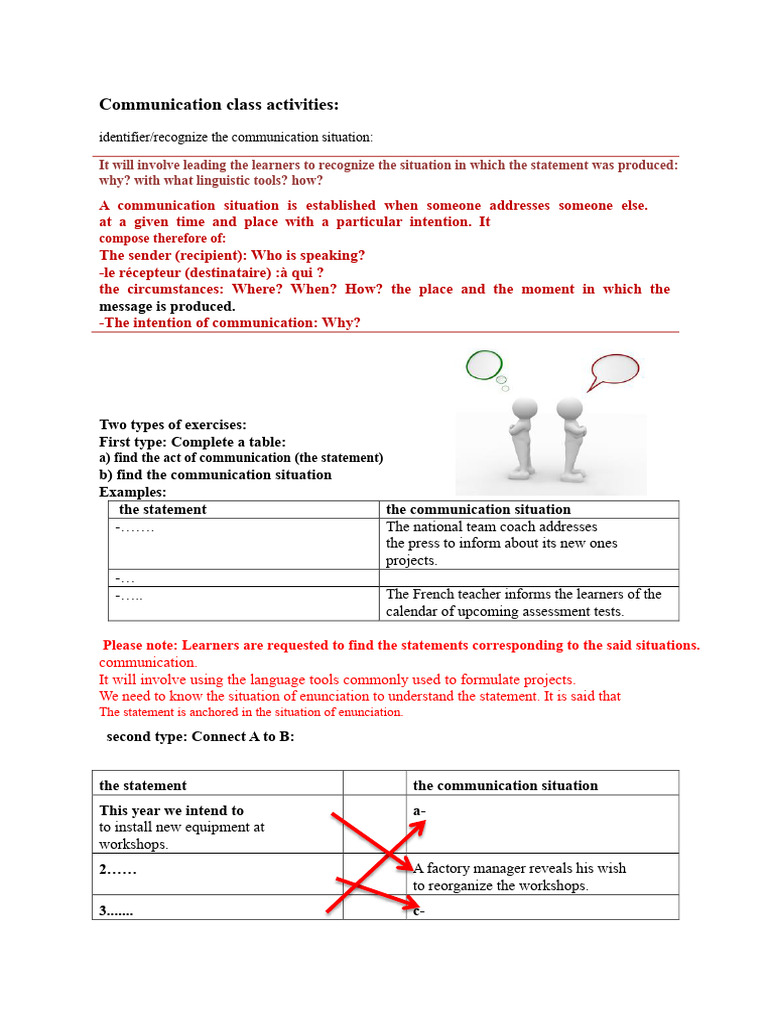 Communication class activities:

identifier/recognize the communication situation:

It will involve leading the learners to recognize the situation in which the statement was produced: why? with what linguistic tools? how?

A communication situation is established when someone addresses someone else. at a given time and place with a particular intention. It compose therefore of:
The sender (recipient): Who is speaking?
-le récepteur (destinataire) :à qui ?
the circumstances: Where? When? How? the place and the moment in which the message is produced.
-The intention of communication: Why?

Two types of exercises:
First type: Complete a table:
a) find the act of communication (the statement)
b) find the communication situation
Examples:

| the statement | the communication situation |
|---|---|
| -……. | The national team coach addresses the press to inform about its new ones projects. |
| -… | |
| -….. | The French teacher informs the learners of the calendar of upcoming assessment tests. |

Please note: Learners are requested to find the statements corresponding to the said situations. communication.
It will involve using the language tools commonly used to formulate projects.
We need to know the situation of enunciation to understand the statement. It is said that
The statement is anchored in the situation of enunciation.

second type: Connect A to B:

| the statement | | the communication situation |
|---|---|---|
| This year we intend to to install new equipment at workshops. | | a- |
| 2…… | | A factory manager reveals his wish to reorganize the workshops. |
| 3....... | | c- |